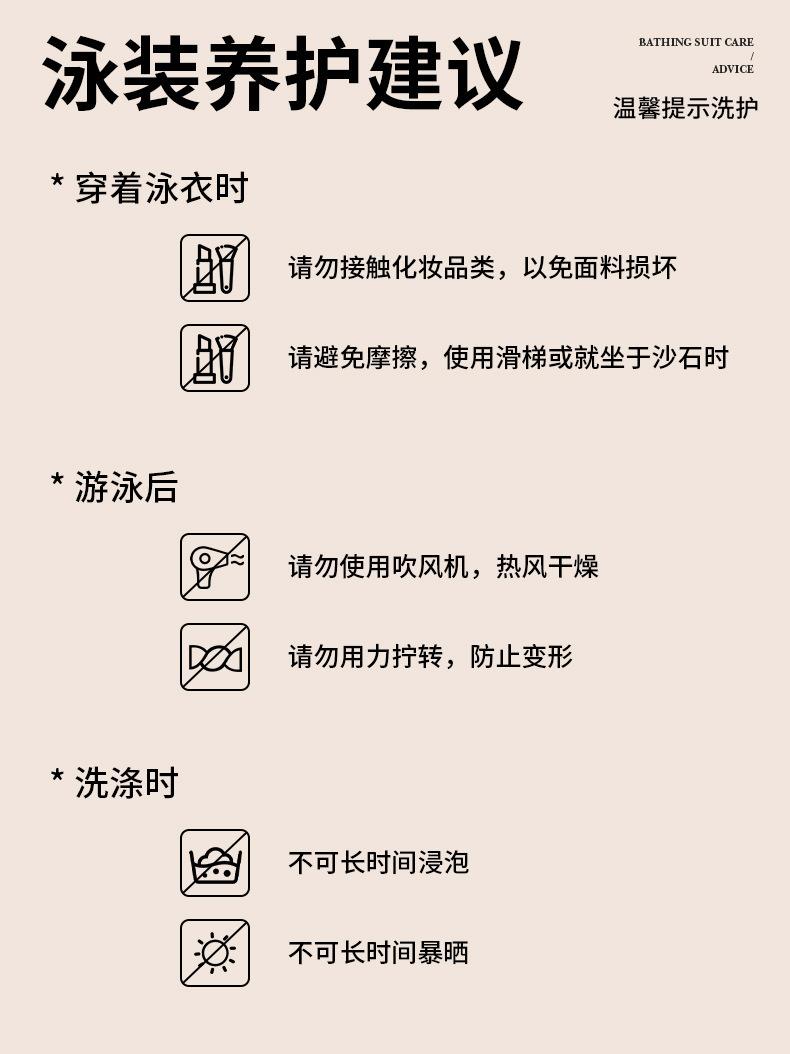 泳装养护建议

BATHING SUIT CARE
/
ADVICE

温馨提示洗护

* 穿着泳衣时

请勿接触化妆品类，以免面料损坏

请避免摩擦，使用滑梯或就坐于沙石时

* 游泳后

请勿使用吹风机，热风干燥

请勿用力拧转，防止变形

* 洗涤时

不可长时间浸泡

不可长时间暴晒